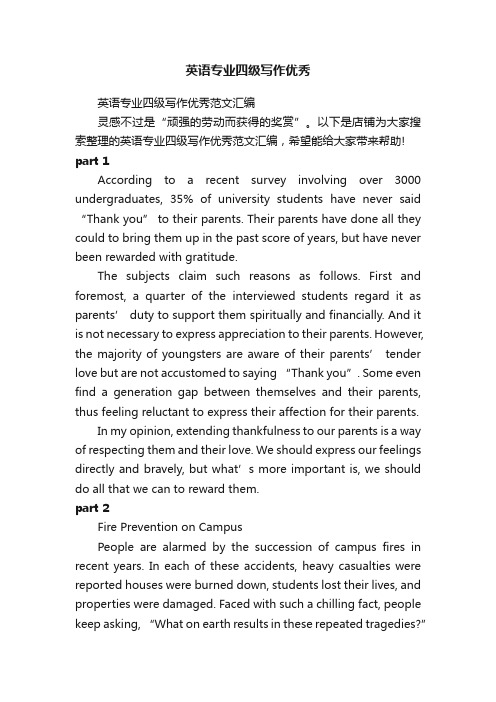 英语专业四级写作优秀

英语专业四级写作优秀范文汇编

灵感不过是“顽强的劳动而获得的奖赏”。以下是店铺为大家搜索整理的英语专业四级写作优秀范文汇编，希望能给大家带来帮助!

part 1

According to a recent survey involving over 3000 undergraduates, 35% of university students have never said “Thank you” to their parents. Their parents have done all they could to bring them up in the past score of years, but have never been rewarded with gratitude.

The subjects claim such reasons as follows. First and foremost, a quarter of the interviewed students regard it as parents’ duty to support them spiritually and financially. And it is not necessary to express appreciation to their parents. However, the majority of youngsters are aware of their parents’ tender love but are not accustomed to saying “Thank you”. Some even find a generation gap between themselves and their parents, thus feeling reluctant to express their affection for their parents.

In my opinion, extending thankfulness to our parents is a way of respecting them and their love. We should express our feelings directly and bravely, but what’s more important is, we should do all that we can to reward them.

part 2

Fire Prevention on Campus

People are alarmed by the succession of campus fires in recent years. In each of these accidents, heavy casualties were reported houses were burned down, students lost their lives, and properties were damaged. Faced with such a chilling fact, people keep asking, “What on earth results in these repeated tragedies?”